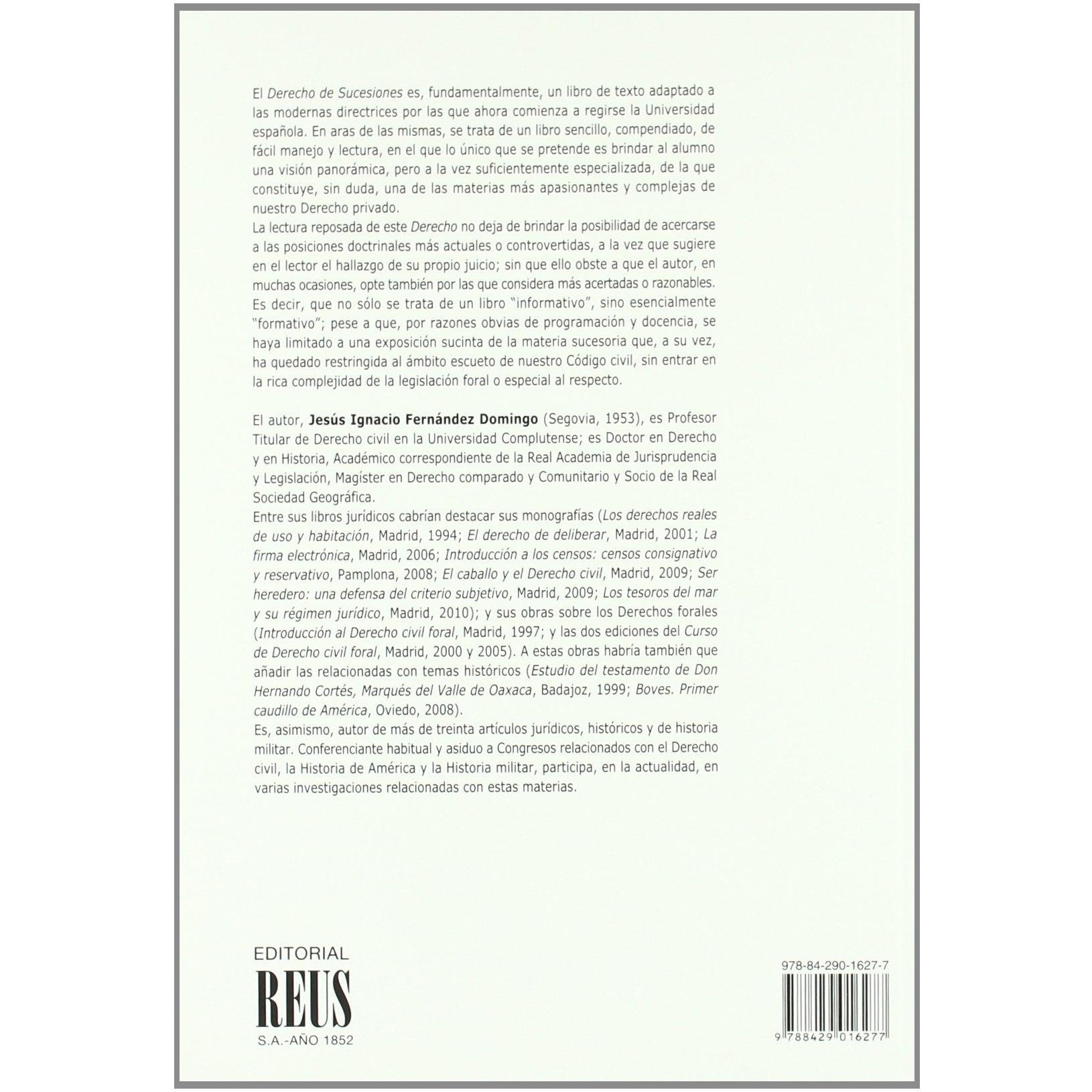 El Derecho de Sucesiones es, fundamentalmente, un libro de texto adaptado a las modernas directrices por las que ahora comienza a regirse la Universidad española. En aras de las mismas, se trata de un libro sencillo, compendiado, de fácil manejo y lectura, en el que lo único que se pretende es brindar al alumno una visión panorámica, pero a la vez suficientemente especializada, de la que constituye, sin duda, una de las materias más apasionantes y complejas de nuestro Derecho privado.
La lectura reposada de este Derecho no deja de brindar la posibilidad de acercarse a las posiciones doctrinales más actuales o controvertidas, a la vez que sugiere en el lector el hallazgo de su propio juicio; sin que ello obste a que el autor, en muchas ocasiones, opte también por las que considera más acertadas o razonables. Es decir, que no sólo se trata de un libro "informativo", sino esencialmente "formativo"; pese a que, por razones obvias de programación y docencia, se haya limitado a una exposición sucinta de la materia sucesoria que, a su vez, ha quedado restringida al ámbito escueto de nuestro Código civil, sin entrar en la rica complejidad de la legislación foral o especial al respecto.

El autor, Jesús Ignacio Fernández Domingo (Segovia, 1953), es Profesor Titular de Derecho civil en la Universidad Complutense; es Doctor en Derecho y en Historia, Académico correspondiente de la Real Academia de Jurisprudencia y Legislación, Magíster en Derecho comparado y Comunitario y Socio de la Real Sociedad Geográfica.
Entre sus libros jurídicos cabrían destacar sus monografías (Los derechos reales de uso y habitación, Madrid, 1994; El derecho de deliberar, Madrid, 2001; La firma electrónica, Madrid, 2006; Introducción a los censos: censos consignativo y reservativo, Pamplona, 2008; El caballo y el Derecho civil, Madrid, 2009; Ser heredero: una defensa del criterio subjetivo, Madrid, 2009; Los tesoros del mar y su régimen jurídico, Madrid, 2010); y sus obras sobre los Derechos forales (Introducción al Derecho civil foral, Madrid, 1997; y las dos ediciones del Curso de Derecho civil foral, Madrid, 2000 y 2005). A estas obras habría también que añadir las relacionadas con temas históricos (Estudio del testamento de Don Hernando Cortés, Marqués del Valle de Oaxaca, Badajoz, 1999; Boves. Primer caudillo de América, Oviedo, 2008).
Es, asimismo, autor de más de treinta artículos jurídicos, históricos y de historia militar. Conferenciante habitual y asiduo a Congresos relacionados con el Derecho civil, la Historia de América y la Historia militar, participa, en la actualidad, en varias investigaciones relacionadas con estas materias.

EDITORIAL
REUS
S.A.-AÑO 1852

978-84-290-1627-7
9 788429 016277